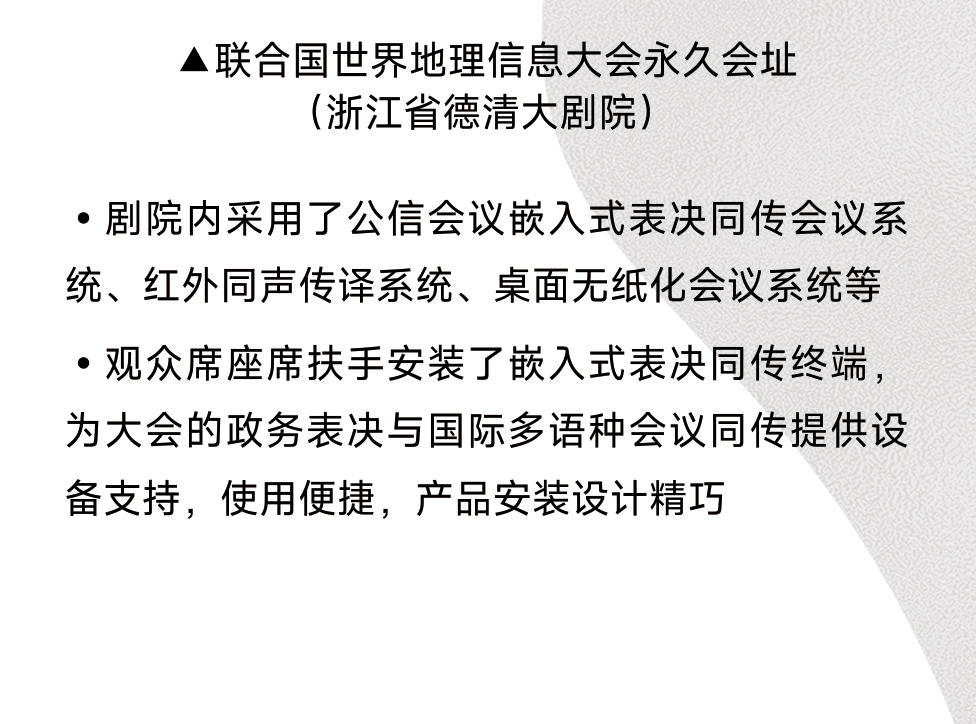 ▲联合国世界地理信息大会永久会址
(浙江省德清大剧院)

• 剧院内采用了公信会议嵌入式表决同传会议系统、红外同声传译系统、桌面无纸化会议系统等

• 观众席座席扶手安装了嵌入式表决同传终端，为大会的政务表决与国际多语种会议同传提供设备支持，使用便捷，产品安装设计精巧